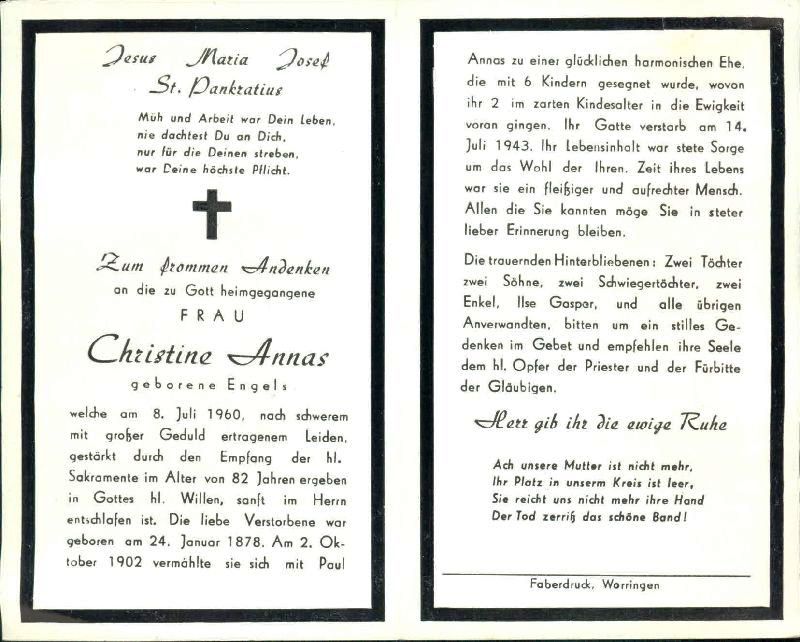 Jesus Maria Josef
St. Pankratius

Müh und Arbeit war Dein Leben,
nie dachtest Du an Dich,
nur für die Deinen streben,
war Deine höchste Pflicht.

Zum frommen Andenken
an die zu Gott heimgegangene
FRAU

Christine Annas
geborene Engels

welche am 8. Juli 1960, nach schwerem mit großer Geduld ertragenem Leiden, gestärkt durch den Empfang der hl. Sakramente im Alter von 82 Jahren ergeben in Gottes hl. Willen, sanft im Herrn entschlafen ist. Die liebe Verstorbene war geboren am 24. Januar 1878. Am 2. Oktober 1902 vermählte sie sich mit Paul

Annas zu einer glücklichen harmonischen Ehe, die mit 6 Kindern gesegnet wurde, wovon ihr 2 im zarten Kindesalter in die Ewigkeit voran gingen. Ihr Gatte verstarb am 14. Juli 1943. Ihr Lebensinhalt war stete Sorge um das Wohl der Ihren. Zeit ihres Lebens war sie ein fleißiger und aufrechter Mensch. Allen die Sie kannten möge Sie in steter lieber Erinnerung bleiben.

Die trauernden Hinterbliebenen: Zwei Töchter zwei Söhne, zwei Schwiegertöchter, zwei Enkel, Ilse Gasper, und alle übrigen Anverwandten, bitten um ein stilles Gedenken im Gebet und empfehlen ihre Seele dem hl. Opfer der Priester und der Fürbitte der Gläubigen.

Herr gib ihr die ewige Ruhe

Ach unsere Mutter ist nicht mehr,
Ihr Platz in unserm Kreis ist leer,
Sie reicht uns nicht mehr ihre Hand
Der Tod zerriß das schöne Band!

Faberdruck, Worringen